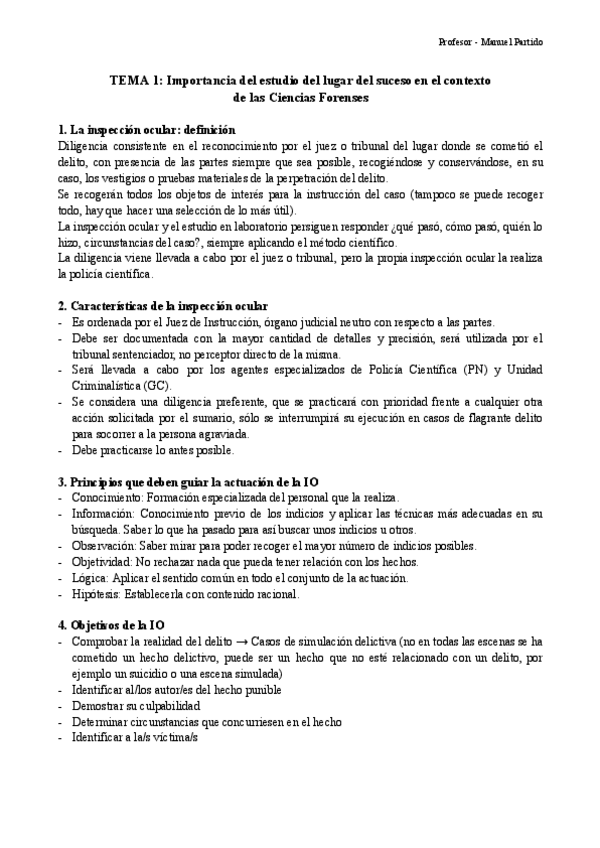 Profesor - Manuel Partido

TEMA 1: Importancia del estudio del lugar del suceso en el contexto de las Ciencias Forenses

1. La inspección ocular: definición
Diligencia consistente en el reconocimiento por el juez o tribunal del lugar donde se cometió el delito, con presencia de las partes siempre que sea posible, recogiéndose y conservándose, en su caso, los vestigios o pruebas materiales de la perpetración del delito.
Se recogerán todos los objetos de interés para la instrucción del caso (tampoco se puede recoger todo, hay que hacer una selección de lo más útil).
La inspección ocular y el estudio en laboratorio persiguen responder ¿qué pasó, cómo pasó, quién lo hizo, circunstancias del caso?, siempre aplicando el método científico.
La diligencia viene llevada a cabo por el juez o tribunal, pero la propia inspección ocular la realiza la policía científica.

2. Características de la inspección ocular
- Es ordenada por el Juez de Instrucción, órgano judicial neutro con respecto a las partes.
- Debe ser documentada con la mayor cantidad de detalles y precisión, será utilizada por el tribunal sentenciador, no perceptor directo de la misma.
- Será llevada a cabo por los agentes especializados de Policía Científica (PN) y Unidad Criminalística (GC).
- Se considera una diligencia preferente, que se practicará con prioridad frente a cualquier otra acción solicitada por el sumario, sólo se interrumpirá su ejecución en casos de flagrante delito para socorrer a la persona agraviada.
- Debe practicarse lo antes posible.

3. Principios que deben guiar la actuación de la IO
- Conocimiento: Formación especializada del personal que la realiza.
- Información: Conocimiento previo de los indicios y aplicar las técnicas más adecuadas en su búsqueda. Saber lo que ha pasado para así buscar unos indicios u otros.
- Observación: Saber mirar para poder recoger el mayor número de indicios posibles.
- Objetividad: No rechazar nada que pueda tener relación con los hechos.
- Lógica: Aplicar el sentido común en todo el conjunto de la actuación.
- Hipótesis: Establecerla con contenido racional.

4. Objetivos de la IO
- Comprobar la realidad del delito → Casos de simulación delictiva (no en todas las escenas se ha cometido un hecho delictivo, puede ser un hecho que no esté relacionado con un delito, por ejemplo un suicidio o una escena simulada)
- Identificar al/los autor/es del hecho punible
- Demostrar su culpabilidad
- Determinar circunstancias que concurriesen en el hecho
- Identificar a la/s víctima/s